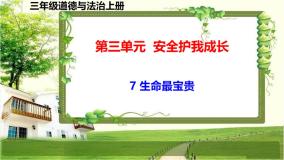 三年级道德与法治上册

第三单元 安全护我成长

7 生命最宝贵